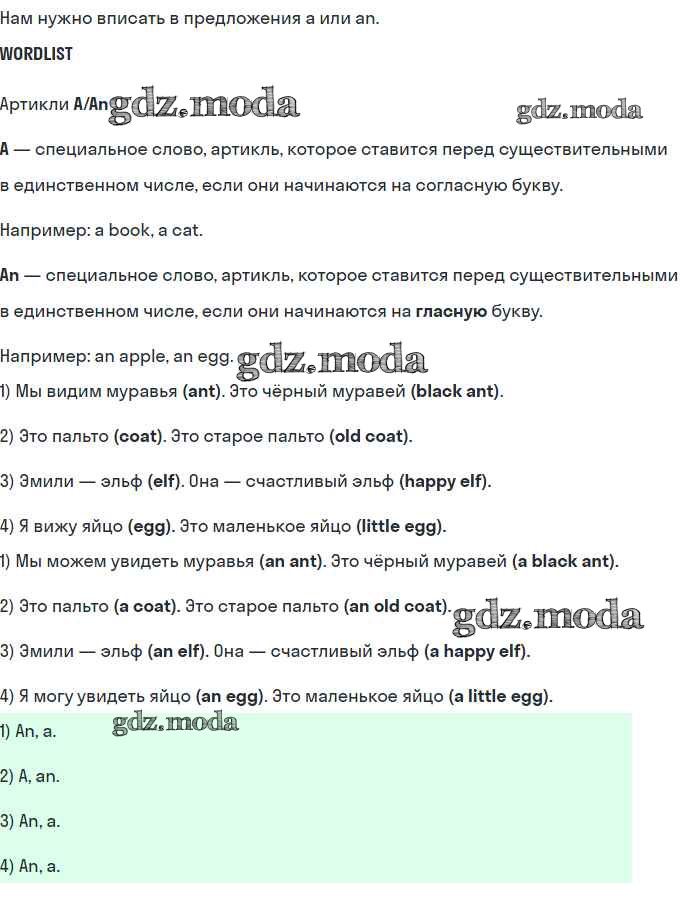 Нам нужно вписать в предложения a или an.

WORDLIST

Артикли A/An

A — специальное слово, артикль, которое ставится перед существительными в единственном числе, если они начинаются на согласную букву.

Например: a book, a cat.

An — специальное слово, артикль, которое ставится перед существительными в единственном числе, если они начинаются на гласную букву.

Например: an apple, an egg.

1) Мы видим муравья (ant). Это чёрный муравей (black ant).

2) Это пальто (coat). Это старое пальто (old coat).

3) Эмили — эльф (elf). Она — счастливый эльф (happy elf).

4) Я вижу яйцо (egg). Это маленькое яйцо (little egg).

1) Мы можем увидеть муравья (an ant). Это чёрный муравей (a black ant).

2) Это пальто (a coat). Это старое пальто (an old coat).

3) Эмили — эльф (an elf). Она — счастливый эльф (a happy elf).

4) Я могу увидеть яйцо (an egg). Это маленькое яйцо (a little egg).

1) An, a.

2) A, an.

3) An, a.

4) An, a.

gdz.moda